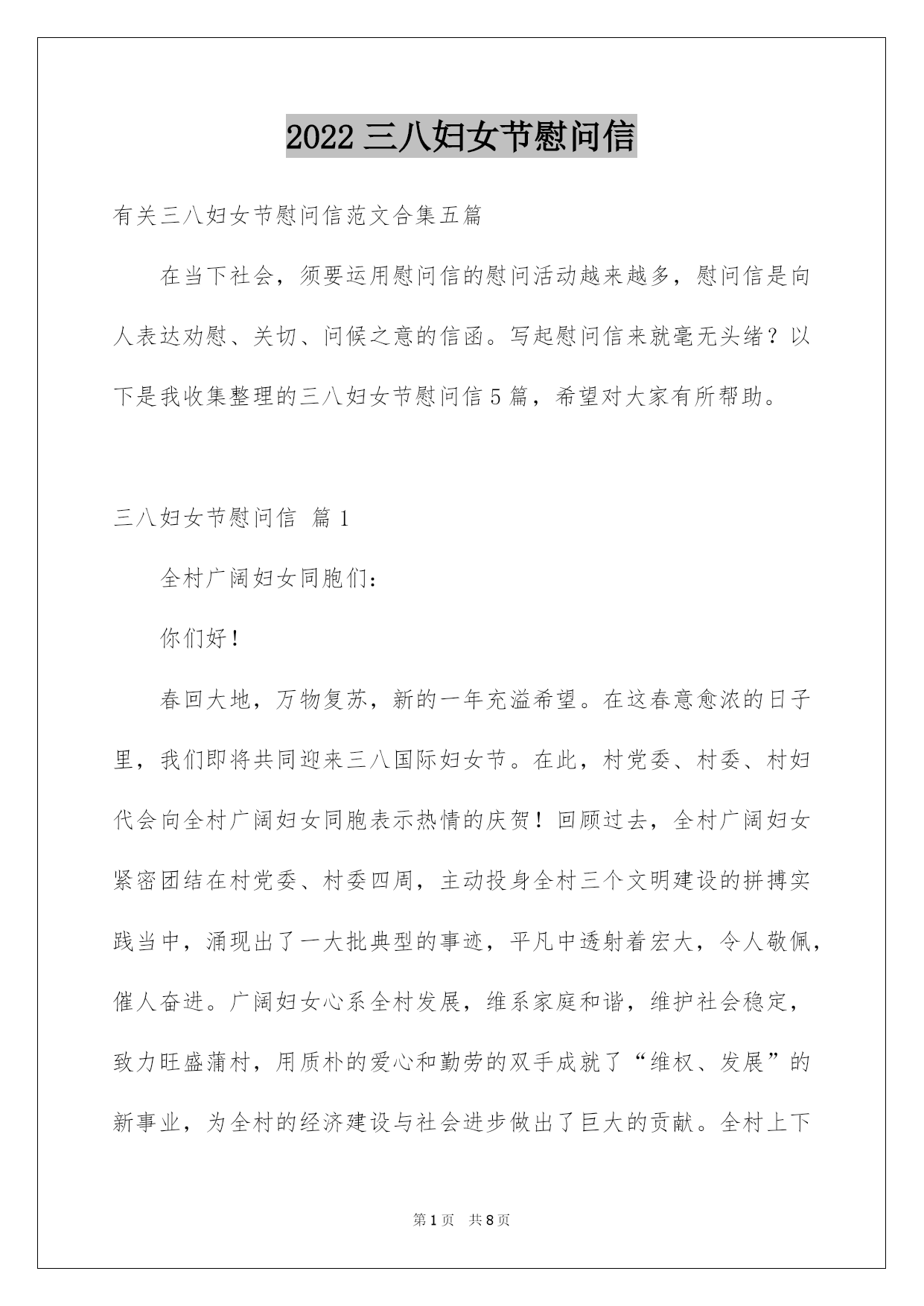 2022 三八妇女节慰问信

有关三八妇女节慰问信范文合集五篇

在当下社会，须要运用慰问信的慰问活动越来越多，慰问信是向人表达劝慰、关切、问候之意的信函。写起慰问信来就毫无头绪？以下是我收集整理的三八妇女节慰问信 5 篇，希望对大家有所帮助。

三八妇女节慰问信 篇 1

全村广阔妇女同胞们：

你们好！

春回大地，万物复苏，新的一年充溢希望。在这春意愈浓的日子里，我们即将共同迎来三八国际妇女节。在此，村党委、村委、村妇代会向全村广阔妇女同胞表示热情的庆贺！回顾过去，全村广阔妇女紧密团结在村党委、村委四周，主动投身全村三个文明建设的拼搏实践当中，涌现出了一大批典型的事迹，平凡中透射着宏大，令人敬佩，催人奋进。广阔妇女心系全村发展，维系家庭和谐，维护社会稳定，致力旺盛蒲村，用质朴的爱心和勤劳的双手成就了“维权、发展”的新事业，为全村的经济建设与社会进步做出了巨大的贡献。全村上下

第 1 页　共 8 页